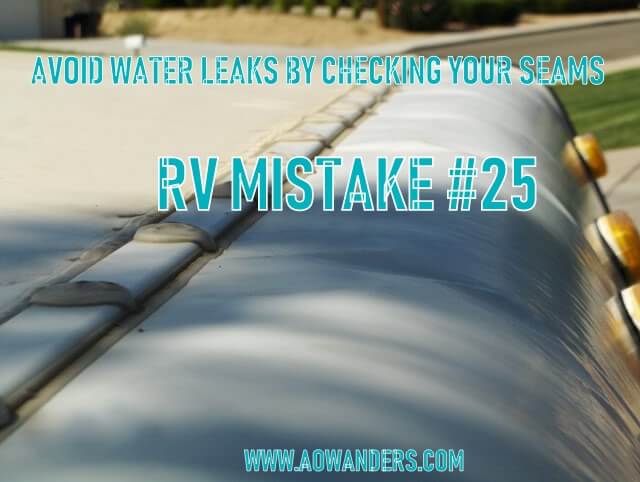 AVOID WATER LEAKS BY CHECKING YOUR SEAMS

RV MISTAKE #25

WWW.AOWANDERS.COM